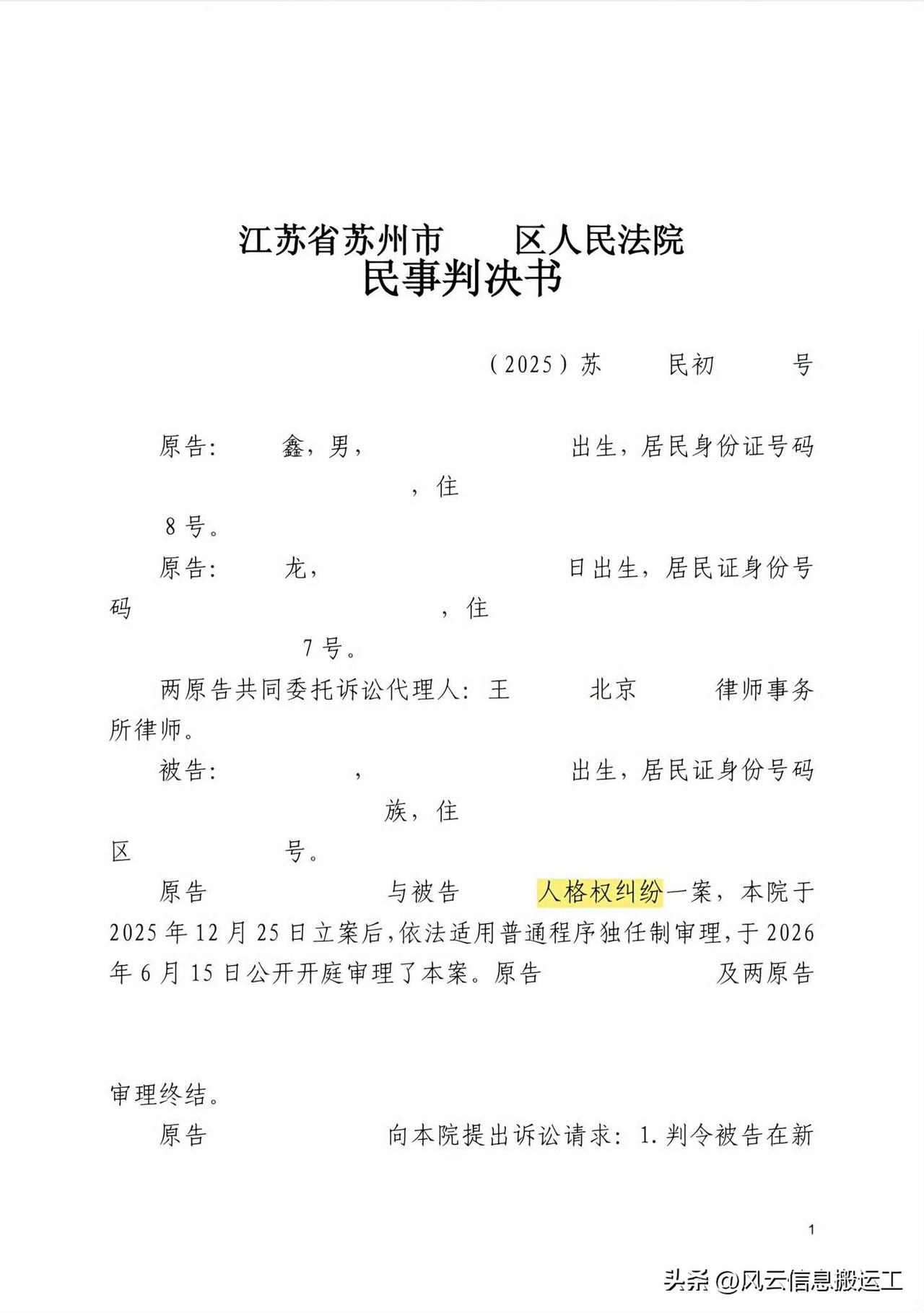 江苏省苏州市　　区人民法院
民事判决书

（2025）苏　　民初　　号

原告：　　鑫，男，　　　　　　出生，居民身份证号码　　　　　　，住　　　　　　8号。

原告：　　龙，　　　　　　日出生，居民证身份号码　　　　　　，住　　　　　　7号。

两原告共同委托诉讼代理人：王　　北京　　律师事务所律师。

被告：　　，　　　　　　出生，居民证身份号码　　　　　　族，住　　　　　　区　　　　号。

原告　　　　与被告　　人格权纠纷一案，本院于2025年12月25日立案后，依法适用普通程序独任制审理，于2026年6月15日公开开庭审理了本案。原告　　　　及两原告

审理终结。

原告　　　　向本院提出诉讼请求：1.判令被告在新

1

头条 @风云信息搬运工